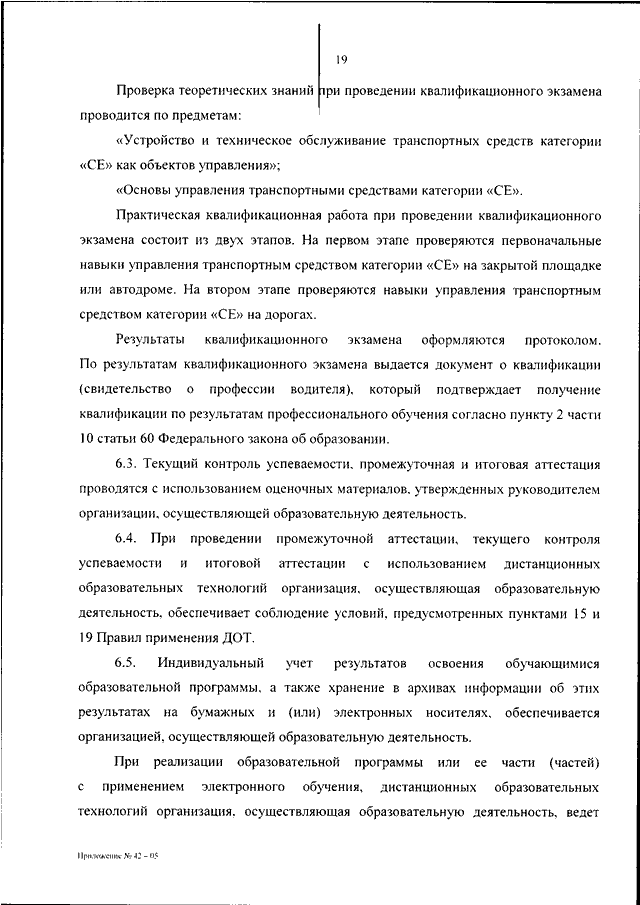 19

Проверка теоретических знаний при проведении квалификационного экзамена проводится по предметам:

«Устройство и техническое обслуживание транспортных средств категории «СЕ» как объектов управления»;

«Основы управления транспортными средствами категории «СЕ».

Практическая квалификационная работа при проведении квалификационного экзамена состоит из двух этапов. На первом этапе проверяются первоначальные навыки управления транспортным средством категории «СЕ» на закрытой площадке или автодроме. На втором этапе проверяются навыки управления транспортным средством категории «СЕ» на дорогах.

Результаты квалификационного экзамена оформляются протоколом. По результатам квалификационного экзамена выдается документ о квалификации (свидетельство о профессии водителя), который подтверждает получение квалификации по результатам профессионального обучения согласно пункту 2 части 10 статьи 60 Федерального закона об образовании.

6.3. Текущий контроль успеваемости, промежуточная и итоговая аттестация проводятся с использованием оценочных материалов, утвержденных руководителем организации, осуществляющей образовательную деятельность.

6.4. При проведении промежуточной аттестации, текущего контроля успеваемости и итоговой аттестации с использованием дистанционных образовательных технологий организация, осуществляющая образовательную деятельность, обеспечивает соблюдение условий, предусмотренных пунктами 15 и 19 Правил применения ДОТ.

6.5. Индивидуальный учет результатов освоения обучающимися образовательной программы, а также хранение в архивах информации об этих результатах на бумажных и (или) электронных носителях, обеспечивается организацией, осуществляющей образовательную деятельность.

При реализации образовательной программы или ее части (частей) с применением электронного обучения, дистанционных образовательных технологий организация, осуществляющая образовательную деятельность, ведет

Приложение № 42 – 05